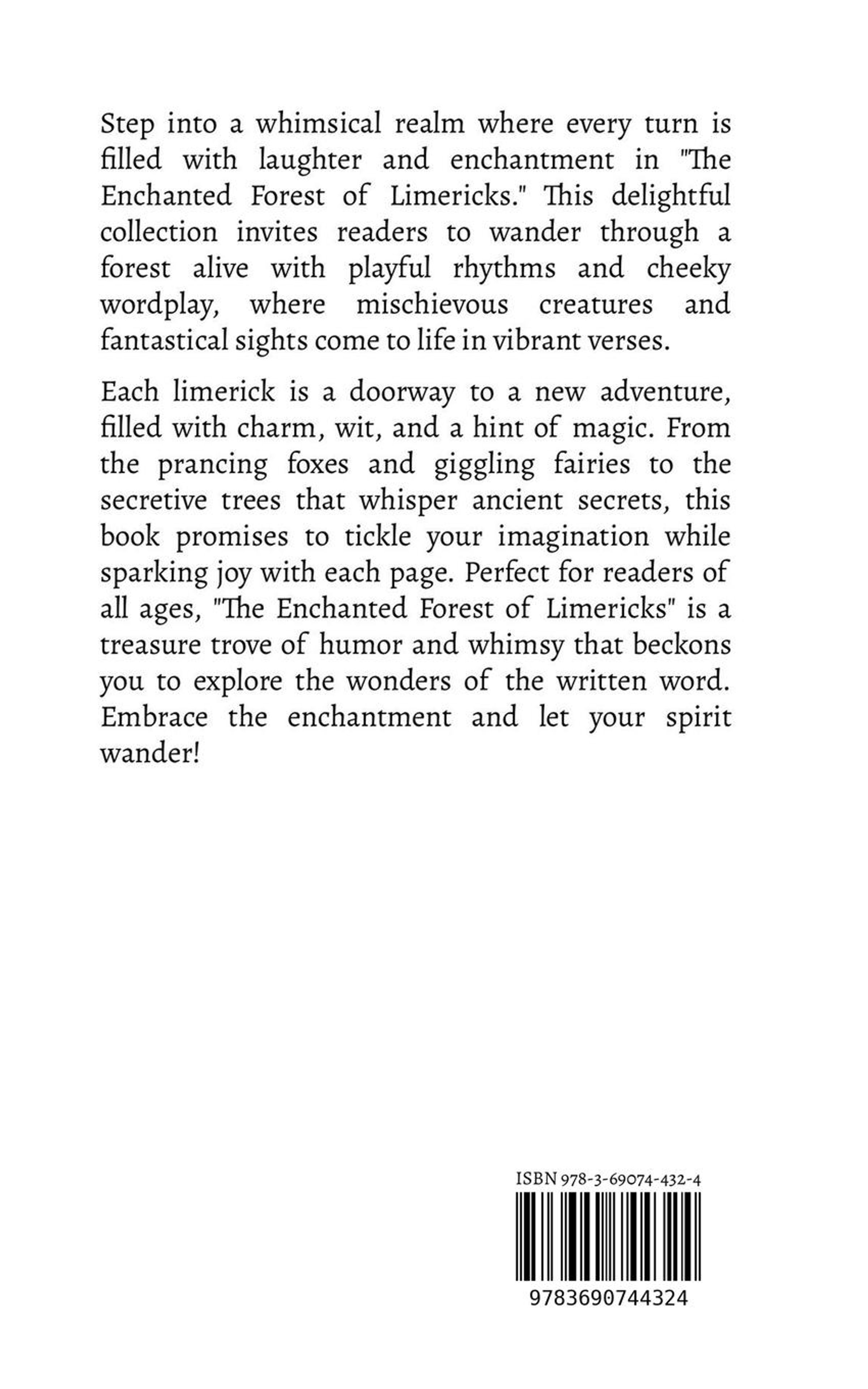 Step into a whimsical realm where every turn is filled with laughter and enchantment in "The Enchanted Forest of Limericks." This delightful collection invites readers to wander through a forest alive with playful rhythms and cheeky wordplay, where mischievous creatures and fantastical sights come to life in vibrant verses.

Each limerick is a doorway to a new adventure, filled with charm, wit, and a hint of magic. From the prancing foxes and giggling fairies to the secretive trees that whisper ancient secrets, this book promises to tickle your imagination while sparking joy with each page. Perfect for readers of all ages, "The Enchanted Forest of Limericks" is a treasure trove of humor and whimsy that beckons you to explore the wonders of the written word. Embrace the enchantment and let your spirit wander!

ISBN 978-3-69074-432-4

9783690744324